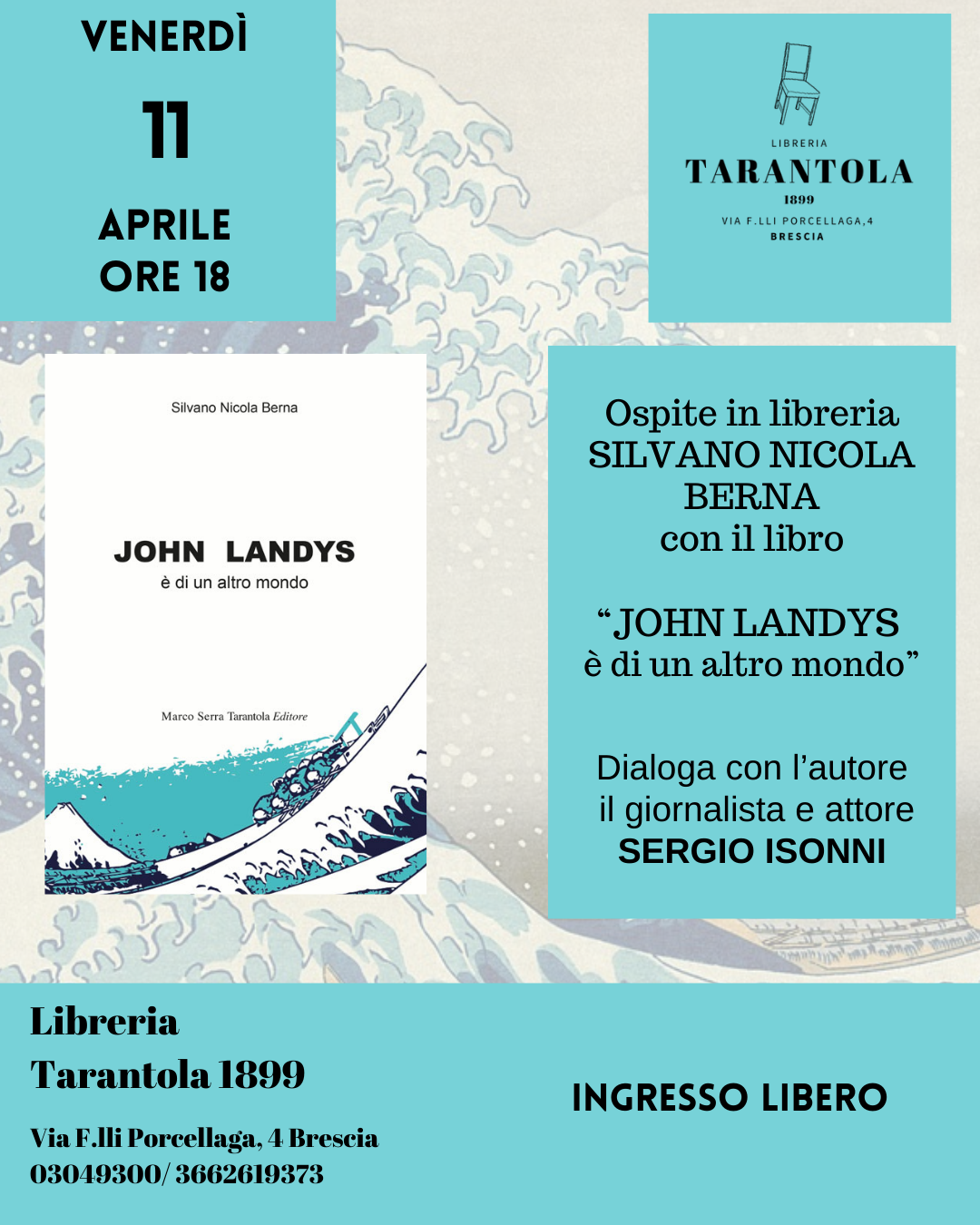 VENERDÌ

11

APRILE
ORE 18

LIBRERIA
TARANTOLA
1899
VIA F.LLI PORCELLAGA,4
BRESCIA

Silvano Nicola Berna

JOHN LANDYS
è di un altro mondo

Marco Serra Tarantola Editore

Ospite in libreria
SILVANO NICOLA BERNA
con il libro

"JOHN LANDYS
è di un altro mondo"

Dialoga con l'autore
il giornalista e attore
SERGIO ISONNI

Libreria
Tarantola 1899

Via F.lli Porcellaga, 4 Brescia
03049300/ 3662619373

INGRESSO LIBERO